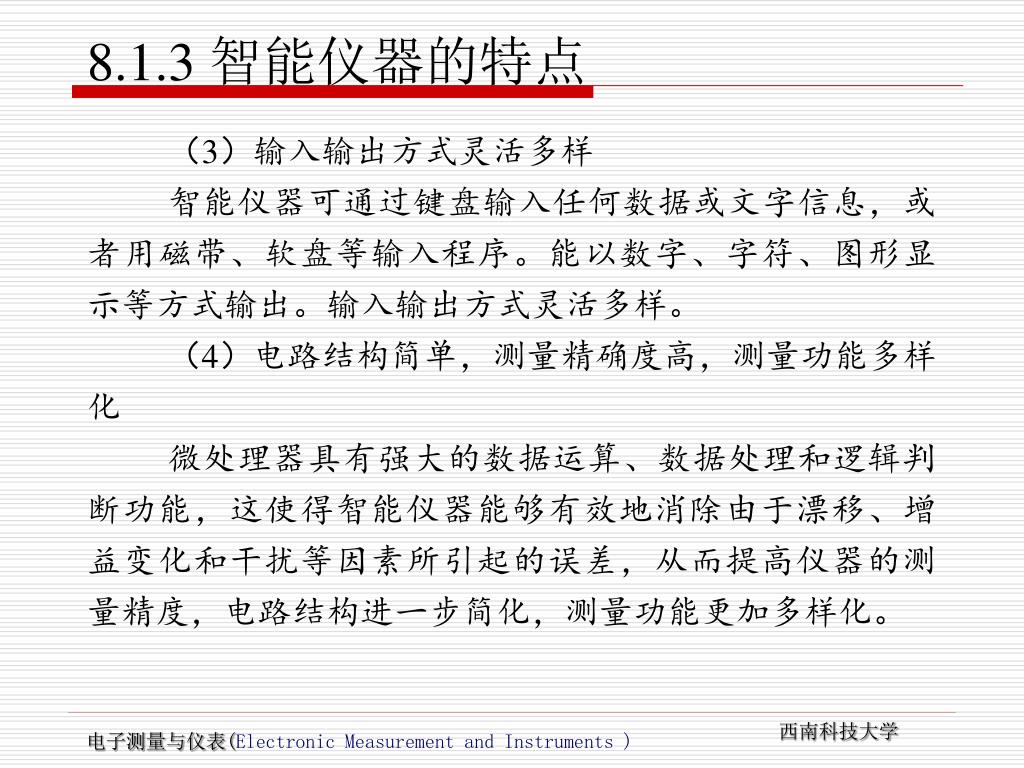 8.1.3 智能仪器的特点

（3）输入输出方式灵活多样

智能仪器可通过键盘输入任何数据或文字信息，或者用磁带、软盘等输入程序。能以数字、字符、图形显示等方式输出。输入输出方式灵活多样。

（4）电路结构简单，测量精确度高，测量功能多样化

微处理器具有强大的数据运算、数据处理和逻辑判断功能，这使得智能仪器能够有效地消除由于漂移、增益变化和干扰等因素所引起的误差，从而提高仪器的测量精度，电路结构进一步简化，测量功能更加多样化。

电子测量与仪表(Electronic Measurement and Instruments )

西南科技大学